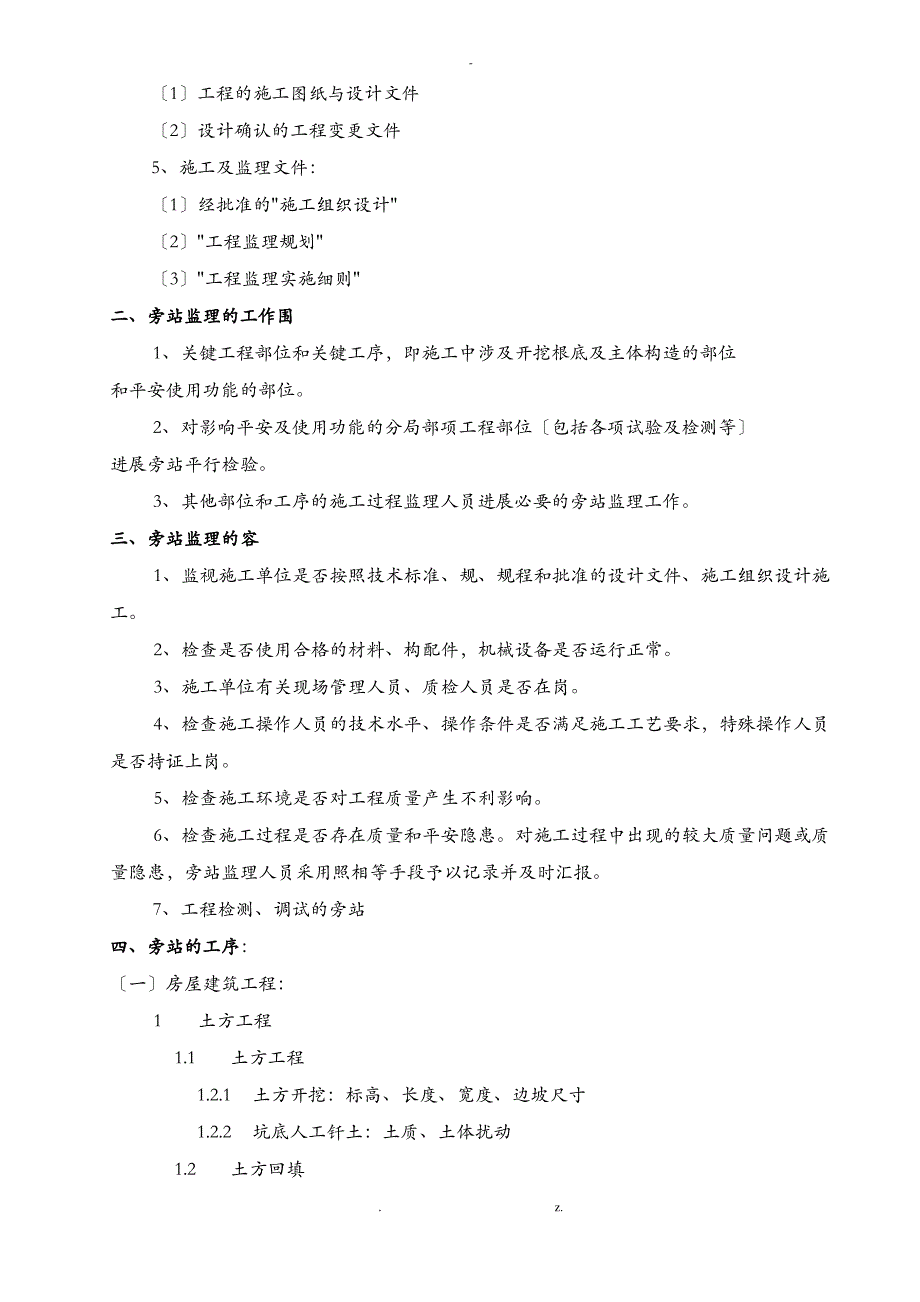 -

〔1〕工程的施工图纸与设计文件

〔2〕设计确认的工程变更文件

5、施工及监理文件:

〔1〕经批准的"施工组织设计"

〔2〕"工程监理规划"

〔3〕"工程监理实施细则"

二、旁站监理的工作围

1、关键工程部位和关键工序，即施工中涉及开挖根底及主体构造的部位和平安使用功能的部位。

2、对影响平安及使用功能的分局部项工程部位〔包括各项试验及检测等〕进展旁站平行检验。

3、其他部位和工序的施工过程监理人员进展必要的旁站监理工作。

三、旁站监理的容

1、监视施工单位是否按照技术标准、规、规程和批准的设计文件、施工组织设计施工。

2、检查是否使用合格的材料、构配件，机械设备是否运行正常。

3、施工单位有关现场管理人员、质检人员是否在岗。

4、检查施工操作人员的技术水平、操作条件是否满足施工工艺要求，特殊操作人员是否持证上岗。

5、检查施工环境是否对工程质量产生不利影响。

6、检查施工过程是否存在质量和平安隐患。对施工过程中出现的较大质量问题或质量隐患，旁站监理人员采用照相等手段予以记录并及时汇报。

7、工程检测、调试的旁站

四、旁站的工序:

〔一〕房屋建筑工程:

1 土方工程

1.1 土方工程

1.2.1 土方开挖：标高、长度、宽度、边坡尺寸

1.2.2 坑底人工钎土：土质、土体扰动

1.2 土方回填

. z.